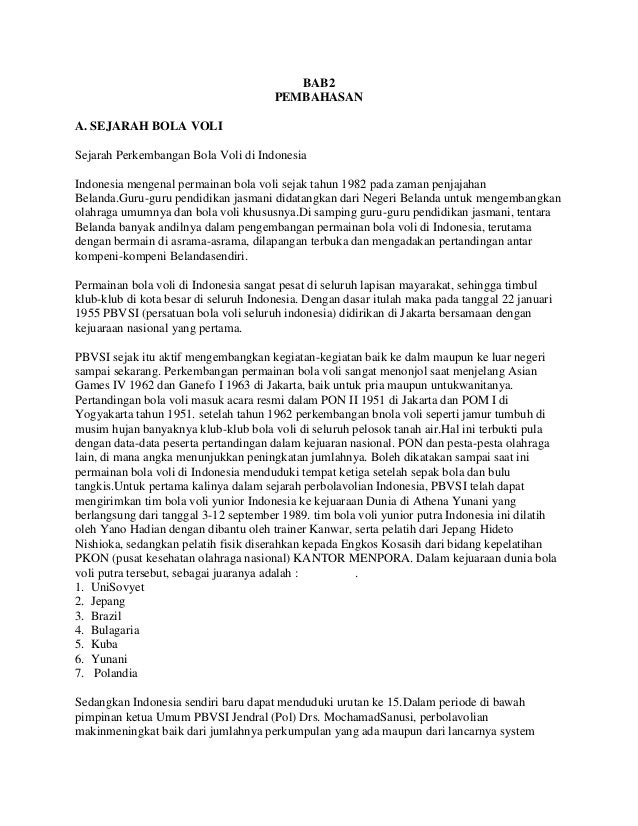 BAB2
PEMBAHASAN

A. SEJARAH BOLA VOLI

Sejarah Perkembangan Bola Voli di Indonesia

Indonesia mengenal permainan bola voli sejak tahun 1982 pada zaman penjajahan Belanda.Guru-guru pendidikan jasmani didatangkan dari Negeri Belanda untuk mengembangkan olahraga umumnya dan bola voli khususnya.Di samping guru-guru pendidikan jasmani, tentara Belanda banyak andilnya dalam pengembangan permainan bola voli di Indonesia, terutama dengan bermain di asrama-asrama, dilapangan terbuka dan mengadakan pertandingan antar kompeni-kompeni Belandasendiri.

Permainan bola voli di Indonesia sangat pesat di seluruh lapisan mayarakat, sehingga timbul klub-klub di kota besar di seluruh Indonesia. Dengan dasar itulah maka pada tanggal 22 januari 1955 PBVSI (persatuan bola voli seluruh indonesia) didirikan di Jakarta bersamaan dengan kejuaraan nasional yang pertama.

PBVSI sejak itu aktif mengembangkan kegiatan-kegiatan baik ke dalm maupun ke luar negeri sampai sekarang. Perkembangan permainan bola voli sangat menonjol saat menjelang Asian Games IV 1962 dan Ganefo I 1963 di Jakarta, baik untuk pria maupun untukwanitanya. Pertandingan bola voli masuk acara resmi dalam PON II 1951 di Jakarta dan POM I di Yogyakarta tahun 1951. setelah tahun 1962 perkembangan bnola voli seperti jamur tumbuh di musim hujan banyaknya klub-klub bola voli di seluruh pelosok tanah air.Hal ini terbukti pula dengan data-data peserta pertandingan dalam kejuaran nasional. PON dan pesta-pesta olahraga lain, di mana angka menunjukkan peningkatan jumlahnya. Boleh dikatakan sampai saat ini permainan bola voli di Indonesia menduduki tempat ketiga setelah sepak bola dan bulu tangkis.Untuk pertama kalinya dalam sejarah perbolavolian Indonesia, PBVSI telah dapat mengirimkan tim bola voli yunior Indonesia ke kejuaraan Dunia di Athena Yunani yang berlangsung dari tanggal 3-12 september 1989. tim bola voli yunior putra Indonesia ini dilatih oleh Yano Hadian dengan dibantu oleh trainer Kanwar, serta pelatih dari Jepang Hideto Nishioka, sedangkan pelatih fisik diserahkan kepada Engkos Kosasih dari bidang kepelatihan PKON (pusat kesehatan olahraga nasional) KANTOR MENPORA. Dalam kejuaraan dunia bola voli putra tersebut, sebagai juaranya adalah : .
1. UniSovyet
2. Jepang
3. Brazil
4. Bulagaria
5. Kuba
6. Yunani
7. Polandia

Sedangkan Indonesia sendiri baru dapat menduduki urutan ke 15.Dalam periode di bawah pimpinan ketua Umum PBVSI Jendral (Pol) Drs. MochamadSanusi, perbolavolian makinmeningkat baik dari jumlahnya perkumpulan yang ada maupun dari lancarnya system